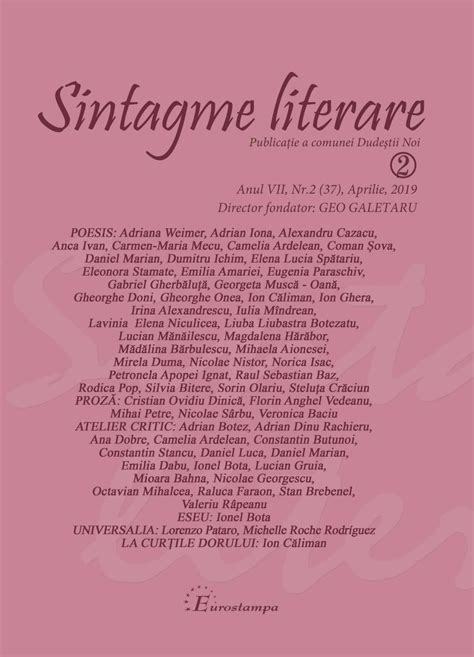 Sintagme literare

Publicație a comunei Dudeștii Noi

2

Anul VII, Nr.2 (37), Aprilie, 2019

Director fondator: GEO GALETARU

POESIS: Adriana Weimer, Adrian Iona, Alexandru Cazacu, Anca Ivan, Carmen-Maria Mecu, Camelia Ardelean, Coman Șova, Daniel Marian, Dumitru Ichim, Elena Lucia Spătariu, Eleonora Stamate, Emilia Amariei, Eugenia Paraschiv, Gabriel Gherbăluță, Georgeta Muscă - Oană, Gheorghe Doni, Gheorghe Onea, Ion Căliman, Ion Ghera, Irina Alexandrescu, Iulia Mîndrean, Lavinia Elena Niculicea, Liuba Liubastra Botezatu, Lucian Mănăilescu, Magdalena Hărăbor, Mădălina Bărbulescu, Mihaela Aionesei, Mirela Duma, Nicolae Nistor, Norica Isac, Petronela Apopei Ignat, Raul Sebastian Baz, Rodica Pop, Silvia Bitere, Sorin Olariu, Steluța Crăciun
PROZĂ: Cristian Ovidiu Dinică, Florin Anghel Vedeanu, Mihai Petre, Nicolae Sârbu, Veronica Baciu
ATELIER CRITIC: Adrian Botez, Adrian Dinu Rachieru, Ana Dobre, Camelia Ardelean, Constantin Butunoi, Constantin Stancu, Daniel Luca, Daniel Marian, Emilia Dabu, Ionel Bota, Lucian Gruia, Mioara Bahna, Nicolae Georgescu, Octavian Mihalcea, Raluca Faraon, Stan Brebenel, Valeriu Râpeanu
ESEU: Ionel Bota
UNIVERSALIA: Lorenzo Pataro, Michelle Roche Rodríguez
LA CURȚILE DORULUI: Ion Căliman

Eurostampa